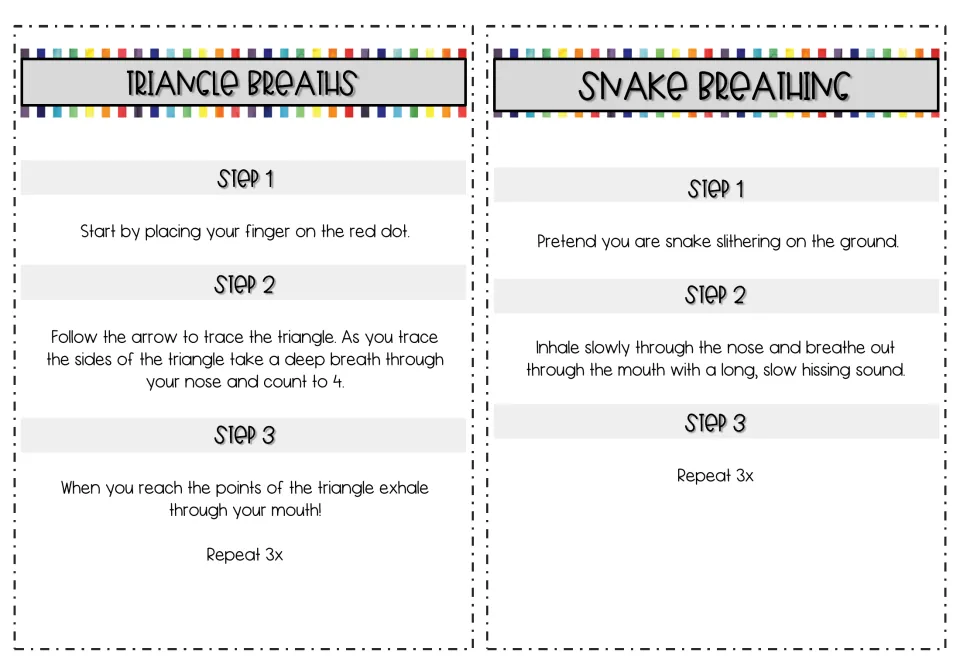 TRIANGLE BREATHS

STEP 1

Start by placing your finger on the red dot.

STEP 2

Follow the arrow to trace the triangle. As you trace the sides of the triangle take a deep breath through your nose and count to 4.

STEP 3

When you reach the points of the triangle exhale through your mouth!

Repeat 3x

SNAKE BREATHING

STEP 1

Pretend you are snake slithering on the ground.

STEP 2

Inhale slowly through the nose and breathe out through the mouth with a long, slow hissing sound.

STEP 3

Repeat 3x